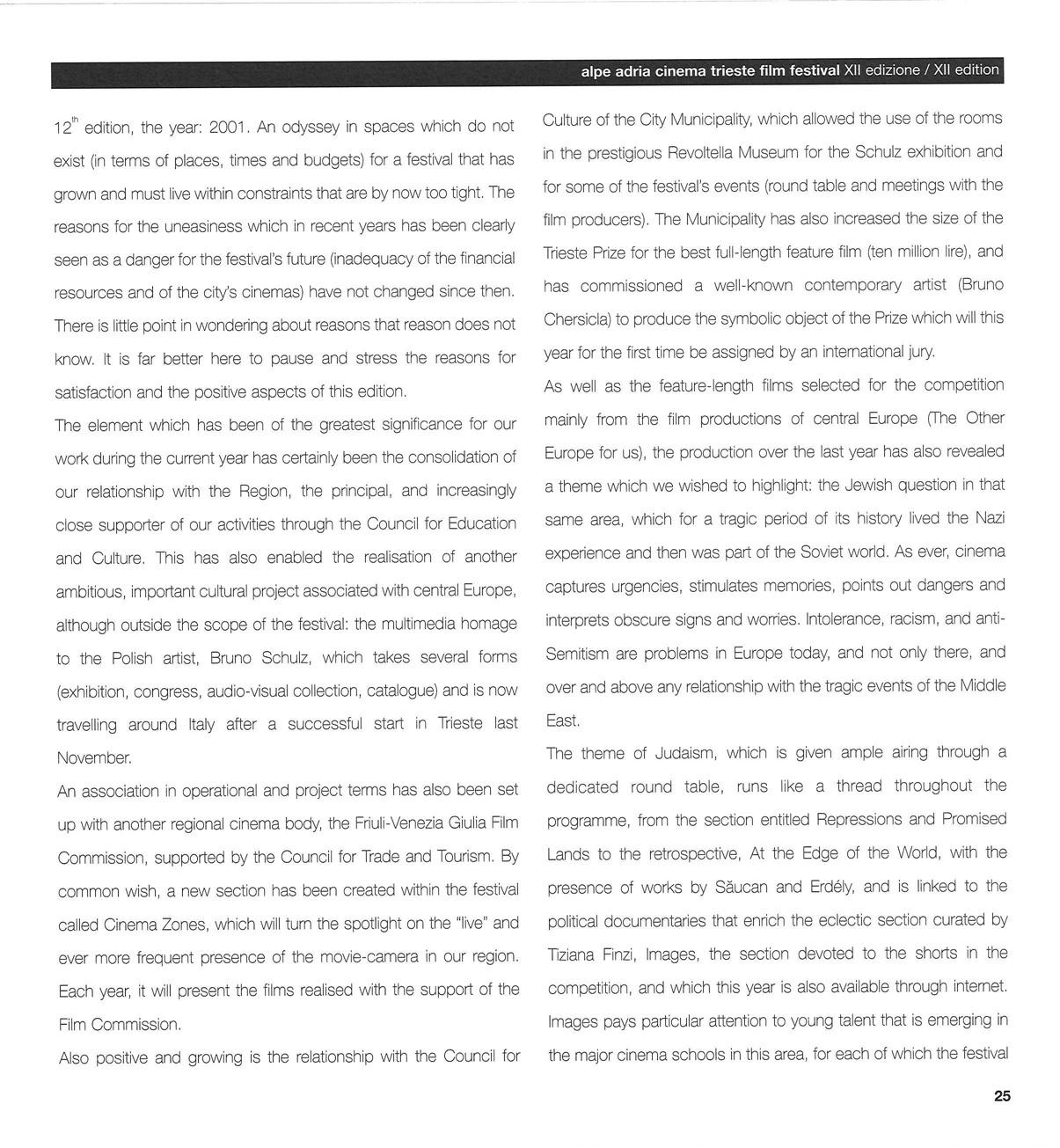 alpe adria cinema trieste film festival XII edizione / XII edition

$12^{th}$ edition, the year: 2001. An odyssey in spaces which do not exist (in terms of places, times and budgets) for a festival that has grown and must live within constraints that are by now too tight. The reasons for the uneasiness which in recent years has been clearly seen as a danger for the festival's future (inadequacy of the financial resources and of the city's cinemas) have not changed since then. There is little point in wondering about reasons that reason does not know. It is far better here to pause and stress the reasons for satisfaction and the positive aspects of this edition.
The element which has been of the greatest significance for our work during the current year has certainly been the consolidation of our relationship with the Region, the principal, and increasingly close supporter of our activities through the Council for Education and Culture. This has also enabled the realisation of another ambitious, important cultural project associated with central Europe, although outside the scope of the festival: the multimedia homage to the Polish artist, Bruno Schulz, which takes several forms (exhibition, congress, audio-visual collection, catalogue) and is now travelling around Italy after a successful start in Trieste last November.
An association in operational and project terms has also been set up with another regional cinema body, the Friuli-Venezia Giulia Film Commission, supported by the Council for Trade and Tourism. By common wish, a new section has been created within the festival called Cinema Zones, which will turn the spotlight on the "live" and ever more frequent presence of the movie-camera in our region. Each year, it will present the films realised with the support of the Film Commission.
Also positive and growing is the relationship with the Council for Culture of the City Municipality, which allowed the use of the rooms in the prestigious Revoltella Museum for the Schulz exhibition and for some of the festival's events (round table and meetings with the film producers). The Municipality has also increased the size of the Trieste Prize for the best full-length feature film (ten million lire), and has commissioned a well-known contemporary artist (Bruno Chersicla) to produce the symbolic object of the Prize which will this year for the first time be assigned by an international jury.
As well as the feature-length films selected for the competition mainly from the film productions of central Europe (The Other Europe for us), the production over the last year has also revealed a theme which we wished to highlight: the Jewish question in that same area, which for a tragic period of its history lived the Nazi experience and then was part of the Soviet world. As ever, cinema captures urgencies, stimulates memories, points out dangers and interprets obscure signs and worries. Intolerance, racism, and anti-Semitism are problems in Europe today, and not only there, and over and above any relationship with the tragic events of the Middle East.
The theme of Judaism, which is given ample airing through a dedicated round table, runs like a thread throughout the programme, from the section entitled Repressions and Promised Lands to the retrospective, At the Edge of the World, with the presence of works by Săucan and Erdély, and is linked to the political documentaries that enrich the eclectic section curated by Tiziana Finzi, Images, the section devoted to the shorts in the competition, and which this year is also available through internet. Images pays particular attention to young talent that is emerging in the major cinema schools in this area, for each of which the festival

25